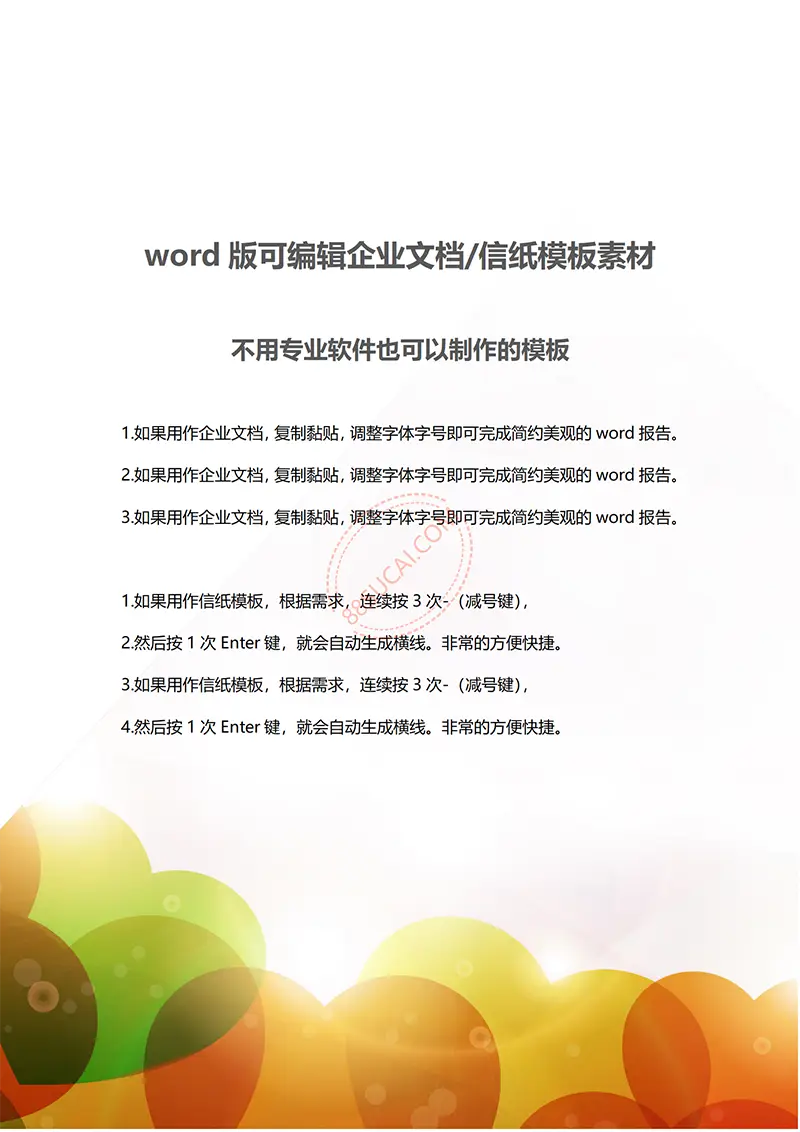 word 版可编辑企业文档/信纸模板素材

不用专业软件也可以制作的模板

1.如果用作企业文档，复制黏贴，调整字体字号即可完成简约美观的 word 报告。

2.如果用作企业文档，复制黏贴，调整字体字号即可完成简约美观的 word 报告。

3.如果用作企业文档，复制黏贴，调整字体字号即可完成简约美观的 word 报告。

88SUCAI.COM

1.如果用作信纸模板，根据需求，连续按 3 次-（减号键），

2.然后按 1 次 Enter 键，就会自动生成横线。非常的方便快捷。

3.如果用作信纸模板，根据需求，连续按 3 次-（减号键），

4.然后按 1 次 Enter 键，就会自动生成横线。非常的方便快捷。